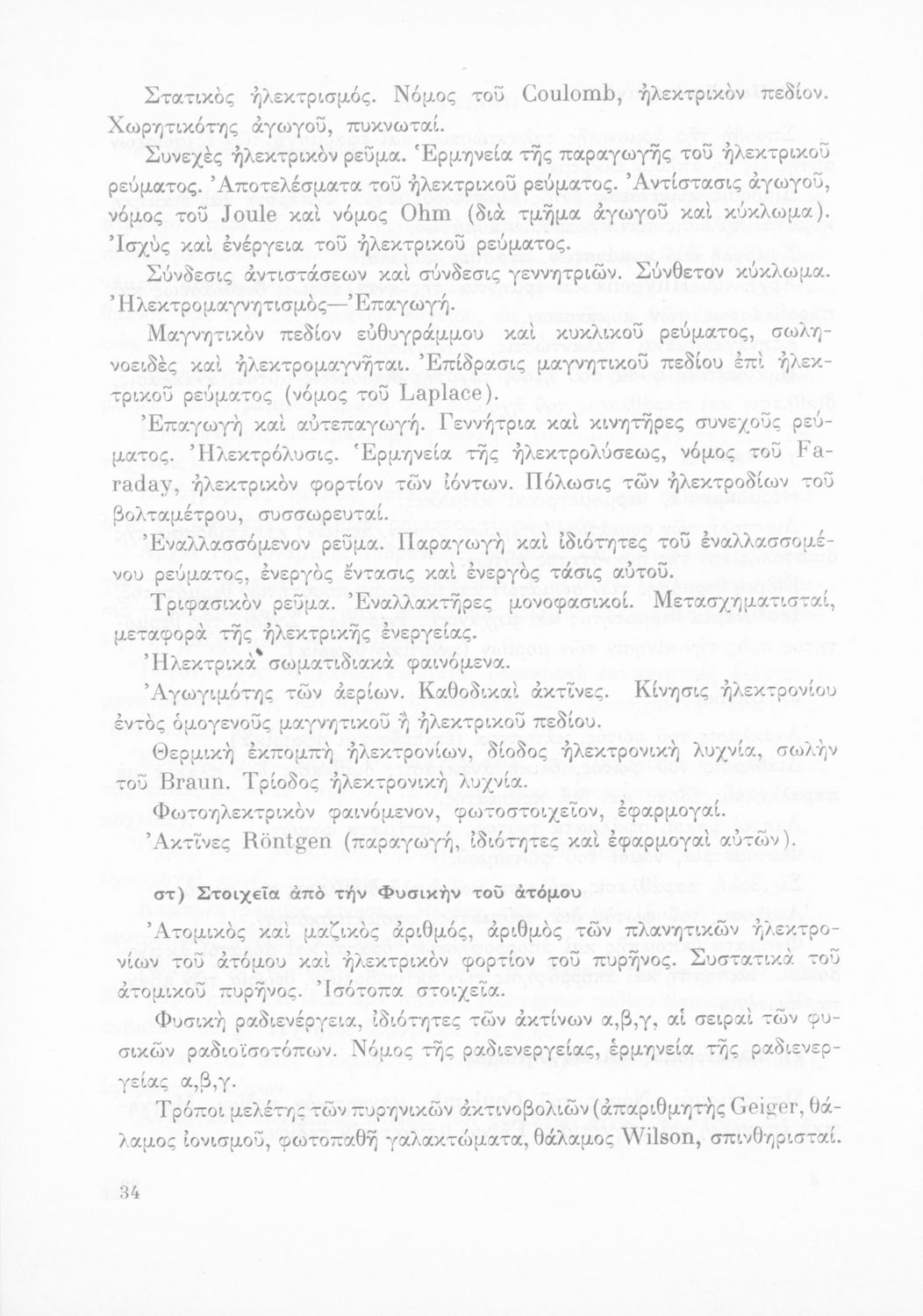 Στατικὸς ἠλεκτρισμός. Νόμος τοῦ Coulomb, ἠλεκτρικὸν πεδίον. Χωρητικότης ἀγωγοῦ, πυκνωταί.

Συνεχὲς ἠλεκτρικὸν ρεῦμα. Ἑρμηνεία τῆς παραγωγῆς τοῦ ἠλεκτρικοῦ ρεύματος. Ἀποτελέσματα τοῦ ἠλεκτρικοῦ ρεύματος. Ἀντίστασις ἀγωγοῦ, νόμος τοῦ Joule καὶ νόμος Ohm (διὰ τμῆμα ἀγωγοῦ καὶ κύκλωμα). Ἰσχὺς καὶ ἐνέργεια τοῦ ἠλεκτρικοῦ ρεύματος.

Σύνδεσις ἀντιστάσεων καὶ σύνδεσις γεννητριῶν. Σύνθετον κύκλωμα. Ἠλεκτρομαγνητισμὸς—Ἐπαγωγή.

Μαγνητικὸν πεδίον εὐθυγράμμου καὶ κυκλικοῦ ρεύματος, σωληνοειδὲς καὶ ἠλεκτρομαγνῆται. Ἐπίδρασις μαγνητικοῦ πεδίου ἐπὶ ἠλεκτρικοῦ ρεύματος (νόμος τοῦ Laplace).

Ἐπαγωγὴ καὶ αὐτεπαγωγή. Γεννήτρια καὶ κινητῆρες συνεχοῦς ρεύματος. Ἠλεκτρόλυσις. Ἑρμηνεία τῆς ἠλεκτρολύσεως, νόμος τοῦ Faraday, ἠλεκτρικὸν φορτίον τῶν ἰόντων. Πόλωσις τῶν ἠλεκτροδίων τοῦ βολταμέτρου, συσσωρευταί.

Ἐναλλασσόμενον ρεῦμα. Παραγωγὴ καὶ ἰδιότητες τοῦ ἐναλλασσομένου ρεύματος, ἐνεργὸς ἔντασις καὶ ἐνεργὸς τάσις αὐτοῦ.

Τριφασικὸν ρεῦμα. Ἐναλλακτῆρες μονοφασικοί. Μετασχηματισταί, μεταφορὰ τῆς ἠλεκτρικῆς ἐνεργείας.

Ἠλεκτρικὰ σωματιδιακὰ φαινόμενα.

Ἀγωγιμότης τῶν ἀερίων. Καθοδικαὶ ἀκτῖνες. Κίνησις ἠλεκτρονίου ἐντὸς ὁμογενοῦς μαγνητικοῦ ἢ ἠλεκτρικοῦ πεδίου.

Θερμικὴ ἐκπομπὴ ἠλεκτρονίων, δίοδος ἠλεκτρονικὴ λυχνία, σωλὴν τοῦ Braun. Τρίοδος ἠλεκτρονικὴ λυχνία.

Φωτοηλεκτρικὸν φαινόμενον, φωτοστοιχεῖον, ἐφαρμογαί.

Ἀκτῖνες Röntgen (παραγωγή, ἰδιότητες καὶ ἐφαρμογαὶ αὐτῶν).

στ) Στοιχεῖα ἀπὸ τὴν Φυσικὴν τοῦ ἀτόμου

Ἀτομικὸς καὶ μαζικὸς ἀριθμός, ἀριθμὸς τῶν πλανητικῶν ἠλεκτρονίων τοῦ ἀτόμου καὶ ἠλεκτρικὸν φορτίον τοῦ πυρῆνος. Συστατικὰ τοῦ ἀτομικοῦ πυρῆνος. Ἰσότοπα στοιχεῖα.

Φυσικὴ ραδιενέργεια, ἰδιότητες τῶν ἀκτίνων α,β,γ, αἱ σειραὶ τῶν φυσικῶν ραδιοϊσοτόπων. Νόμος τῆς ραδιενεργείας, ἑρμηνεία τῆς ραδιενεργείας α,β,γ.

Τρόποι μελέτης τῶν πυρηνικῶν ἀκτινοβολιῶν (ἀπαριθμητὴς Geiger, θάλαμος ἰονισμοῦ, φωτοπαθῆ γαλακτώματα, θάλαμος Wilson, σπινθηρισταί.

34